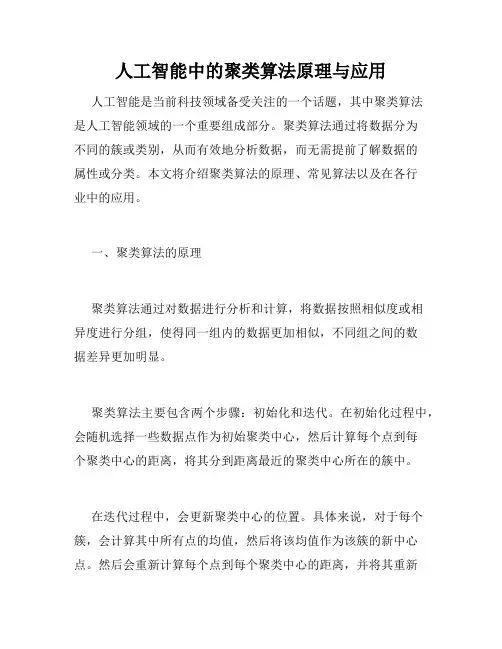 人工智能中的聚类算法原理与应用

人工智能是当前科技领域备受关注的一个话题，其中聚类算法是人工智能领域的一个重要组成部分。聚类算法通过将数据分为不同的簇或类别，从而有效地分析数据，而无需提前了解数据的属性或分类。本文将介绍聚类算法的原理、常见算法以及在各行业中的应用。

一、聚类算法的原理

聚类算法通过对数据进行分析和计算，将数据按照相似度或相异度进行分组，使得同一组内的数据更加相似，不同组之间的数据差异更加明显。

聚类算法主要包含两个步骤：初始化和迭代。在初始化过程中，会随机选择一些数据点作为初始聚类中心，然后计算每个点到每个聚类中心的距离，将其分到距离最近的聚类中心所在的簇中。

在迭代过程中，会更新聚类中心的位置。具体来说，对于每个簇，会计算其中所有点的均值，然后将该均值作为该簇的新中心点。然后会重新计算每个点到每个聚类中心的距离，并将其重新